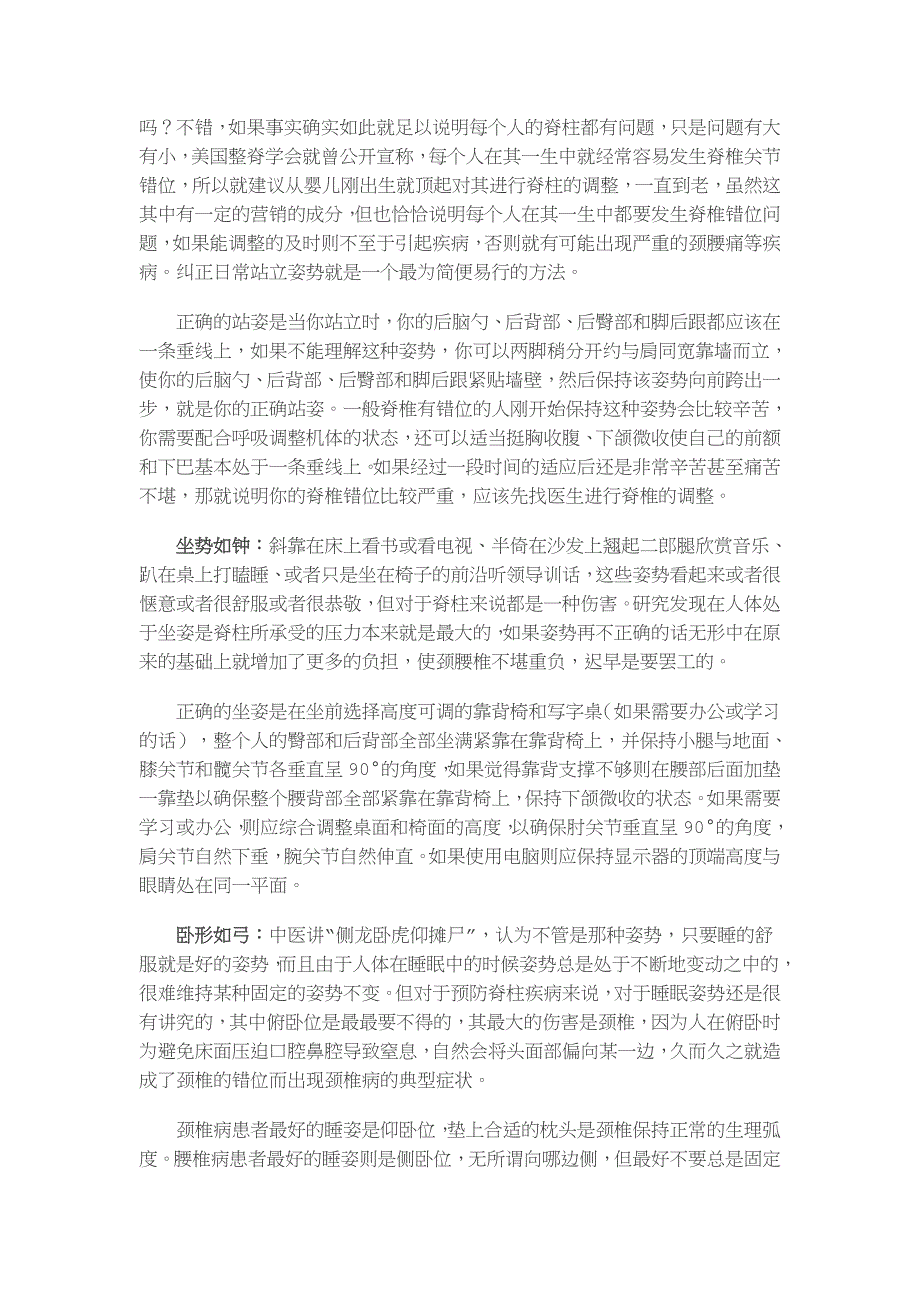 吗？不错，如果事实确实如此就足以说明每个人的脊柱都有问题，只是问题有大有小，美国整脊学会就曾公开宣称，每个人在其一生中就经常容易发生脊椎关节错位，所以就建议从婴儿刚出生就顶起对其进行脊柱的调整，一直到老，虽然这其中有一定的营销的成分，但也恰恰说明每个人在其一生中都要发生脊椎错位问题，如果能调整的及时则不至于引起疾病，否则就有可能出现严重的颈腰痛等疾病。纠正日常站立姿势就是一个最为简便易行的方法。

正确的站姿是当你站立时，你的后脑勺、后背部、后臀部和脚后跟都应该在一条垂线上，如果不能理解这种姿势，你可以两脚稍分开约与肩同宽靠墙而立，使你的后脑勺、后背部、后臀部和脚后跟紧贴墙壁，然后保持该姿势向前跨出一步，就是你的正确站姿。一般脊椎有错位的人刚开始保持这种姿势会比较辛苦，你需要配合呼吸调整机体的状态，还可以适当挺胸收腹、下颌微收使自己的前额和下巴基本处于一条垂线上。如果经过一段时间的适应后还是非常辛苦甚至痛苦不堪，那就说明你的脊椎错位比较严重，应该先找医生进行脊椎的调整。

坐势如钟：斜靠在床上看书或看电视、半倚在沙发上翘起二郎腿欣赏音乐、趴在桌上打瞌睡、或者只是坐在椅子的前沿听领导训话，这些姿势看起来或者很惬意或者很舒服或者很恭敬，但对于脊柱来说都是一种伤害。研究发现在人体处于坐姿是脊柱所承受的压力本来就是最大的，如果姿势再不正确的话无形中在原来的基础上就增加了更多的负担，使颈腰椎不堪重负，迟早是要罢工的。

正确的坐姿是在坐前选择高度可调的靠背椅和写字桌（如果需要办公或学习的话），整个人的臀部和后背部全部坐满紧靠在靠背椅上，并保持小腿与地面、膝关节和髋关节各垂直呈 90°的角度，如果觉得靠背支撑不够则在腰部后面加垫一靠垫以确保整个腰背部全部紧靠在靠背椅上，保持下颌微收的状态。如果需要学习或办公，则应综合调整桌面和椅面的高度，以确保肘关节垂直呈 90°的角度，肩关节自然下垂，腕关节自然伸直。如果使用电脑则应保持显示器的顶端高度与眼睛处在同一平面。

卧形如弓：中医讲“侧龙卧虎仰摊尸”，认为不管是那种姿势，只要睡的舒服就是好的姿势，而且由于人体在睡眠中的时候姿势总是处于不断地变动之中的，很难维持某种固定的姿势不变。但对于预防脊柱疾病来说，对于睡眠姿势还是很有讲究的，其中俯卧位是最最要不得的，其最大的伤害是颈椎，因为人在俯卧时为避免床面压迫口腔鼻腔导致窒息，自然会将头面部偏向某一边，久而久之就造成了颈椎的错位而出现颈椎病的典型症状。

颈椎病患者最好的睡姿是仰卧位，垫上合适的枕头是颈椎保持正常的生理弧度。腰椎病患者最好的睡姿则是侧卧位，无所谓向哪边侧，但最好不要总是固定